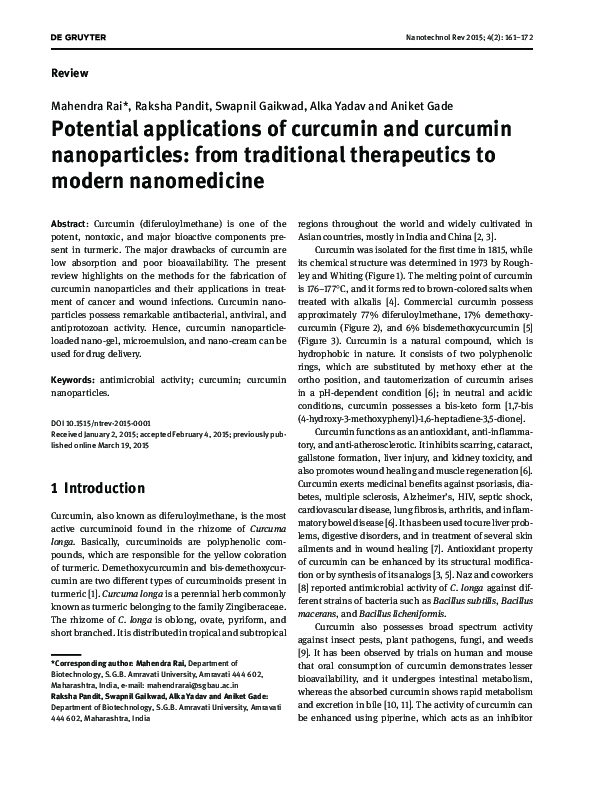 DE GRUYTER

Nanotechnol Rev 2015; 4(2): 161–172

Review

Mahendra Rai*, Raksha Pandit, Swapnil Gaikwad, Alka Yadav and Aniket Gade

Potential applications of curcumin and curcumin nanoparticles: from traditional therapeutics to modern nanomedicine

Abstract: Curcumin (diferuloylmethane) is one of the potent, nontoxic, and major bioactive components present in turmeric. The major drawbacks of curcumin are low absorption and poor bioavailability. The present review highlights on the methods for the fabrication of curcumin nanoparticles and their applications in treatment of cancer and wound infections. Curcumin nanoparticles possess remarkable antibacterial, antiviral, and antiprotozoan activity. Hence, curcumin nanoparticle-loaded nano-gel, microemulsion, and nano-cream can be used for drug delivery.

Keywords: antimicrobial activity; curcumin; curcumin nanoparticles.

DOI 10.1515/ntrev-2015-0001
Received January 2, 2015; accepted February 4, 2015; previously published online March 19, 2015

1 Introduction

Curcumin, also known as diferuloylmethane, is the most active curcuminoid found in the rhizome of Curcuma longa. Basically, curcuminoids are polyphenolic compounds, which are responsible for the yellow coloration of turmeric. Demethoxycurcumin and bis-demethoxycurcumin are two different types of curcuminoids present in turmeric [1]. Curcuma longa is a perennial herb commonly known as turmeric belonging to the family Zingiberaceae. The rhizome of C. longa is oblong, ovate, pyriform, and short branched. It is distributed in tropical and subtropical

*Corresponding author: Mahendra Rai, Department of Biotechnology, S.G.B. Amravati University, Amravati 444 602, Maharashtra, India, e-mail: mahendrarai@sgbau.ac.in
Raksha Pandit, Swapnil Gaikwad, Alka Yadav and Aniket Gade: Department of Biotechnology, S.G.B. Amravati University, Amravati 444 602, Maharashtra, India

regions throughout the world and widely cultivated in Asian countries, mostly in India and China [2, 3].

Curcumin was isolated for the first time in 1815, while its chemical structure was determined in 1973 by Roughley and Whiting (Figure 1). The melting point of curcumin is 176–177°C, and it forms red to brown-colored salts when treated with alkalis [4]. Commercial curcumin possess approximately 77% diferuloylmethane, 17% demethoxycurcumin (Figure 2), and 6% bisdemethoxycurcumin [5] (Figure 3). Curcumin is a natural compound, which is hydrophobic in nature. It consists of two polyphenolic rings, which are substituted by methoxy ether at the ortho position, and tautomerization of curcumin arises in a pH-dependent condition [6]; in neutral and acidic conditions, curcumin possesses a bis-keto form [1,7-bis (4-hydroxy-3-methoxyphenyl)-1,6-heptadiene-3,5-dione].

Curcumin functions as an antioxidant, anti-inflammatory, and anti-atherosclerotic. It inhibits scarring, cataract, gallstone formation, liver injury, and kidney toxicity, and also promotes wound healing and muscle regeneration [6]. Curcumin exerts medicinal benefits against psoriasis, diabetes, multiple sclerosis, Alzheimer's, HIV, septic shock, cardiovascular disease, lung fibrosis, arthritis, and inflammatory bowel disease [6]. It has been used to cure liver problems, digestive disorders, and in treatment of several skin ailments and in wound healing [7]. Antioxidant property of curcumin can be enhanced by its structural modification or by synthesis of its analogs [3, 5]. Naz and coworkers [8] reported antimicrobial activity of C. longa against different strains of bacteria such as Bacillus subtilis, Bacillus macerans, and Bacillus licheniformis.

Curcumin also possesses broad spectrum activity against insect pests, plant pathogens, fungi, and weeds [9]. It has been observed by trials on human and mouse that oral consumption of curcumin demonstrates lesser bioavailability, and it undergoes intestinal metabolism, whereas the absorbed curcumin shows rapid metabolism and excretion in bile [10, 11]. The activity of curcumin can be enhanced using piperine, which acts as an inhibitor